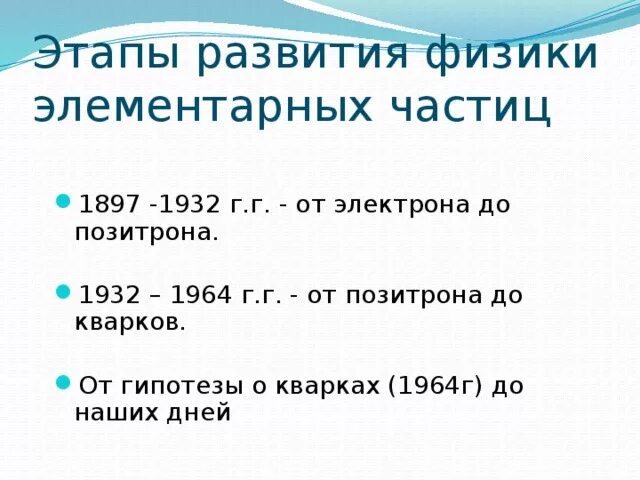 Этапы развития физики элементарных частиц

1897 -1932 г.г. - от электрона до позитрона.

1932 – 1964 г.г. - от позитрона до кварков.

От гипотезы о кварках (1964г) до наших дней